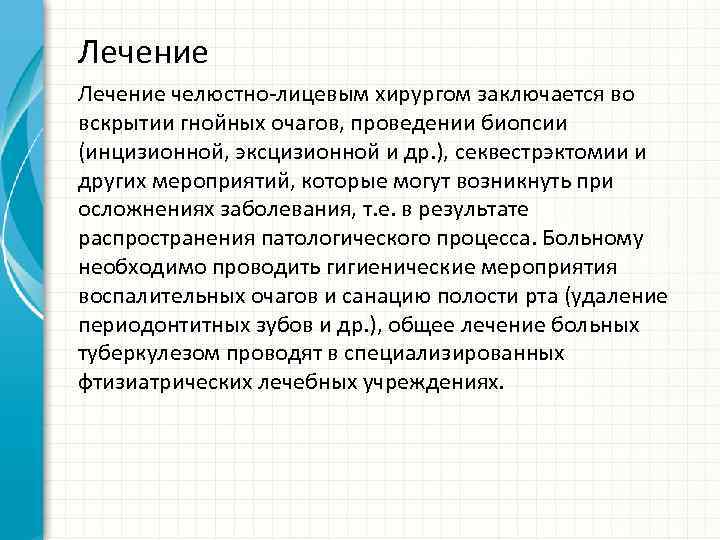 Лечение

Лечение челюстно-лицевым хирургом заключается во вскрытии гнойных очагов, проведении биопсии (инцизионной, эксцизионной и др.), секвестрэктомии и других мероприятий, которые могут возникнуть при осложнениях заболевания, т.е. в результате распространения патологического процесса. Больному необходимо проводить гигиенические мероприятия воспалительных очагов и санацию полости рта (удаление периодонтитных зубов и др.), общее лечение больных туберкулезом проводят в специализированных фтизиатрических лечебных учреждениях.